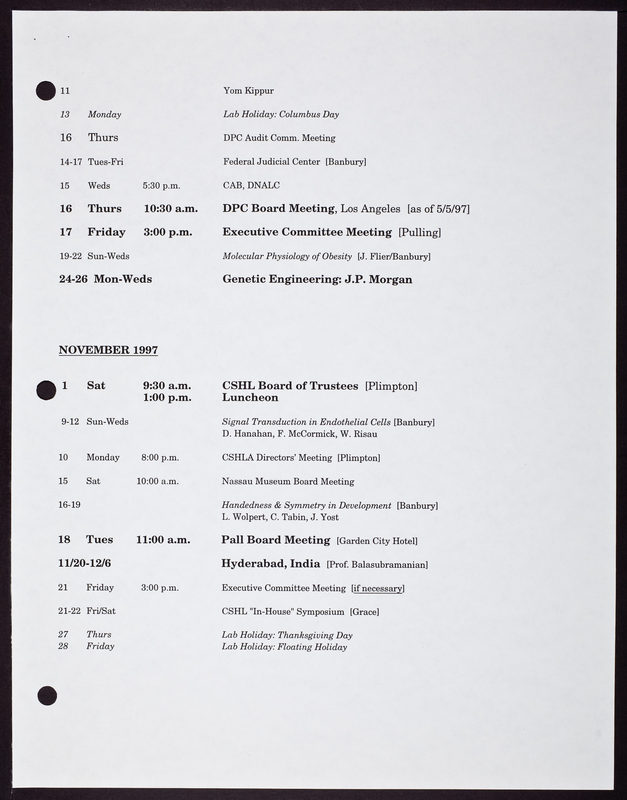 11 Yom Kippur

13 Monday Lab Holiday: Columbus Day

16 Thurs DPC Audit Comm. Meeting

14-17 Tues-Fri Federal Judicial Center [Banbury]

15 Weds 5:30 p.m. CAB, DNALC

16 Thurs 10:30 a.m. DPC Board Meeting, Los Angeles [as of 5/5/97]

17 Friday 3:00 p.m. Executive Committee Meeting [Pulling]

19-22 Sun-Weds Molecular Physiology of Obesity [J. Flier/Banbury]

24-26 Mon-Weds Genetic Engineering: J.P. Morgan

NOVEMBER 1997

1 Sat 9:30 a.m. CSHL Board of Trustees [Plimpton]
1:00 p.m. Luncheon

9-12 Sun-Weds Signal Transduction in Endothelial Cells [Banbury]
D. Hanahan, F. McCormick, W. Risau

10 Monday 8:00 p.m. CSHLA Directors' Meeting [Plimpton]

15 Sat 10:00 a.m. Nassau Museum Board Meeting

16-19 Handedness & Symmetry in Development [Banbury]
L. Wolpert, C. Tabin, J. Yost

18 Tues 11:00 a.m. Pall Board Meeting [Garden City Hotel]

11/20-12/6 Hyderabad, India [Prof. Balasubramanian]

21 Friday 3:00 p.m. Executive Committee Meeting [if necessary]

21-22 Fri/Sat CSHL "In-House" Symposium [Grace]

27 Thurs Lab Holiday: Thanksgiving Day
28 Friday Lab Holiday: Floating Holiday